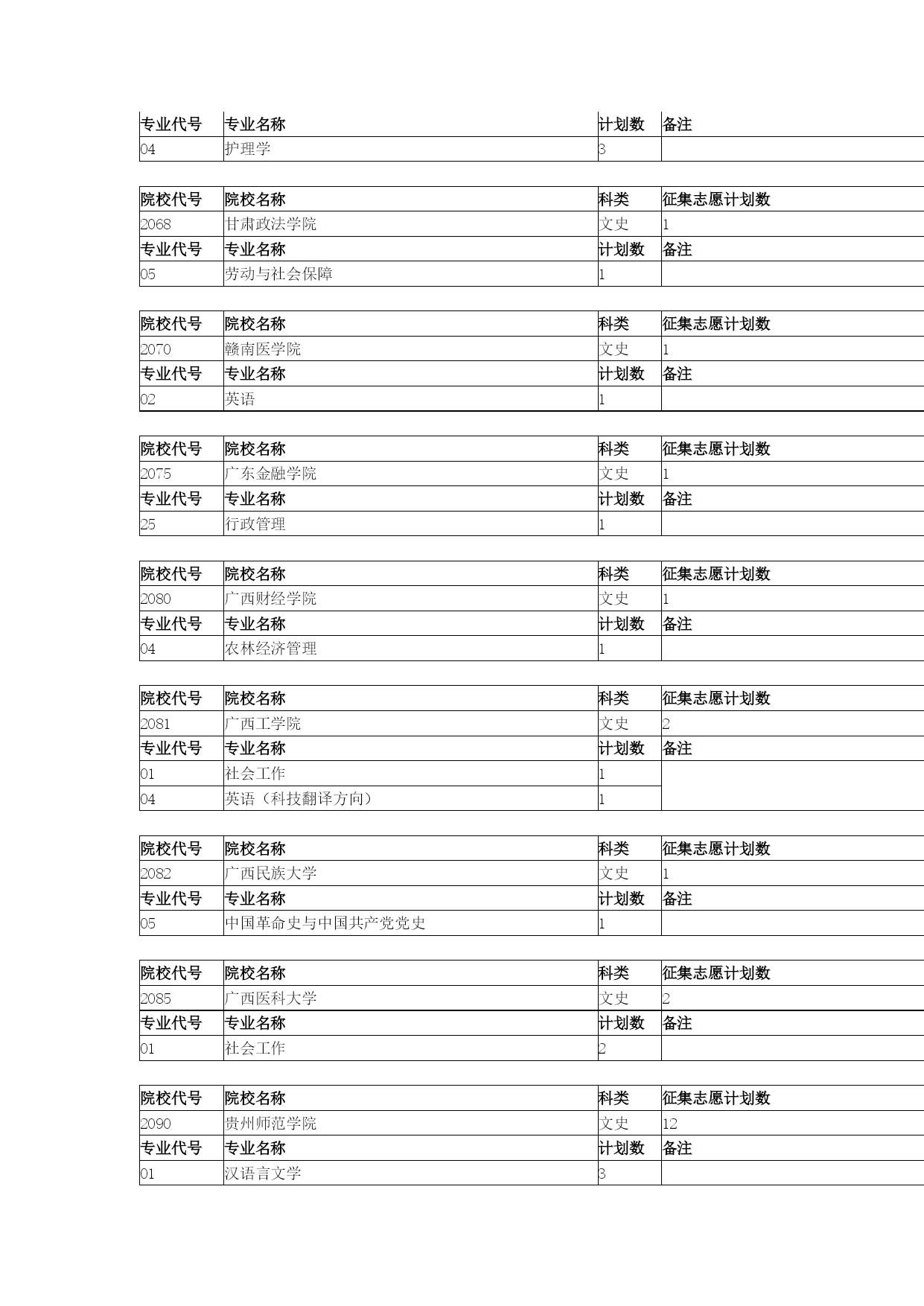 | 专业代号 | 专业名称 | 计划数 | 备注 |
|---|---|---|---|
| 04 | 护理学 | 3 | |

| 院校代号 | 院校名称 | 科类 | 征集志愿计划数 |
|---|---|---|---|
| 2068 | 甘肃政法学院 | 文史 | 1 |
| 专业代号 | 专业名称 | 计划数 | 备注 |
| 05 | 劳动与社会保障 | 1 | |

| 院校代号 | 院校名称 | 科类 | 征集志愿计划数 |
|---|---|---|---|
| 2070 | 赣南医学院 | 文史 | 1 |
| 专业代号 | 专业名称 | 计划数 | 备注 |
| 02 | 英语 | 1 | |

| 院校代号 | 院校名称 | 科类 | 征集志愿计划数 |
|---|---|---|---|
| 2075 | 广东金融学院 | 文史 | 1 |
| 专业代号 | 专业名称 | 计划数 | 备注 |
| 25 | 行政管理 | 1 | |

| 院校代号 | 院校名称 | 科类 | 征集志愿计划数 |
|---|---|---|---|
| 2080 | 广西财经学院 | 文史 | 1 |
| 专业代号 | 专业名称 | 计划数 | 备注 |
| 04 | 农林经济管理 | 1 | |

| 院校代号 | 院校名称 | 科类 | 征集志愿计划数 |
|---|---|---|---|
| 2081 | 广西工学院 | 文史 | 2 |
| 专业代号 | 专业名称 | 计划数 | 备注 |
| 01 | 社会工作 | 1 | |
| 04 | 英语（科技翻译方向） | 1 | |

| 院校代号 | 院校名称 | 科类 | 征集志愿计划数 |
|---|---|---|---|
| 2082 | 广西民族大学 | 文史 | 1 |
| 专业代号 | 专业名称 | 计划数 | 备注 |
| 05 | 中国革命史与中国共产党党史 | 1 | |

| 院校代号 | 院校名称 | 科类 | 征集志愿计划数 |
|---|---|---|---|
| 2085 | 广西医科大学 | 文史 | 2 |
| 专业代号 | 专业名称 | 计划数 | 备注 |
| 01 | 社会工作 | 2 | |

| 院校代号 | 院校名称 | 科类 | 征集志愿计划数 |
|---|---|---|---|
| 2090 | 贵州师范学院 | 文史 | 12 |
| 专业代号 | 专业名称 | 计划数 | 备注 |
| 01 | 汉语言文学 | 3 | |